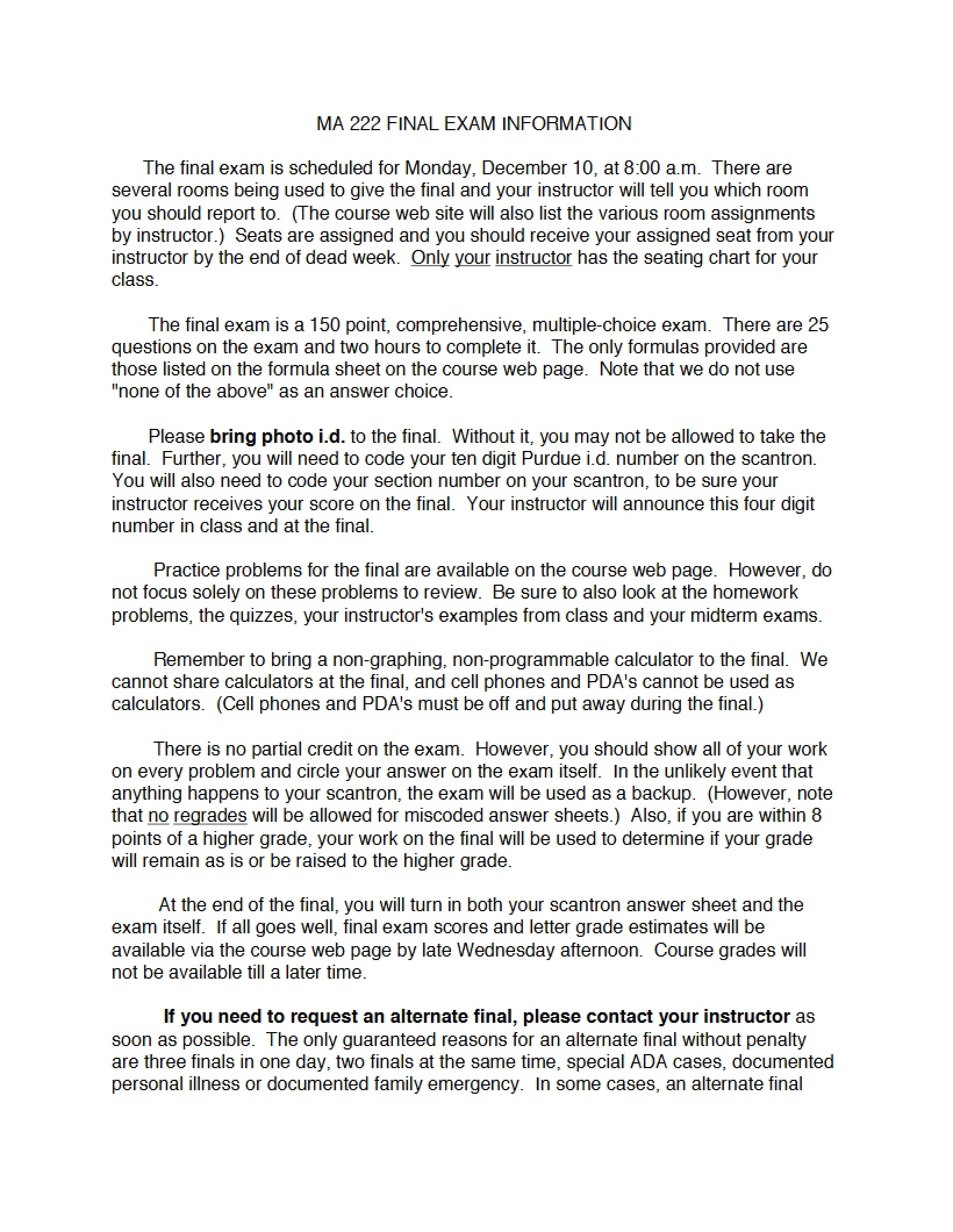 MA 222 FINAL EXAM INFORMATION

The final exam is scheduled for Monday, December 10, at 8:00 a.m. There are several rooms being used to give the final and your instructor will tell you which room you should report to. (The course web site will also list the various room assignments by instructor.) Seats are assigned and you should receive your assigned seat from your instructor by the end of dead week. Only your instructor has the seating chart for your class.

The final exam is a 150 point, comprehensive, multiple-choice exam. There are 25 questions on the exam and two hours to complete it. The only formulas provided are those listed on the formula sheet on the course web page. Note that we do not use "none of the above" as an answer choice.

Please bring photo i.d. to the final. Without it, you may not be allowed to take the final. Further, you will need to code your ten digit Purdue i.d. number on the scantron. You will also need to code your section number on your scantron, to be sure your instructor receives your score on the final. Your instructor will announce this four digit number in class and at the final.

Practice problems for the final are available on the course web page. However, do not focus solely on these problems to review. Be sure to also look at the homework problems, the quizzes, your instructor's examples from class and your midterm exams.

Remember to bring a non-graphing, non-programmable calculator to the final. We cannot share calculators at the final, and cell phones and PDA's cannot be used as calculators. (Cell phones and PDA's must be off and put away during the final.)

There is no partial credit on the exam. However, you should show all of your work on every problem and circle your answer on the exam itself. In the unlikely event that anything happens to your scantron, the exam will be used as a backup. (However, note that no regrades will be allowed for miscoded answer sheets.) Also, if you are within 8 points of a higher grade, your work on the final will be used to determine if your grade will remain as is or be raised to the higher grade.

At the end of the final, you will turn in both your scantron answer sheet and the exam itself. If all goes well, final exam scores and letter grade estimates will be available via the course web page by late Wednesday afternoon. Course grades will not be available till a later time.

If you need to request an alternate final, please contact your instructor as soon as possible. The only guaranteed reasons for an alternate final without penalty are three finals in one day, two finals at the same time, special ADA cases, documented personal illness or documented family emergency. In some cases, an alternate final